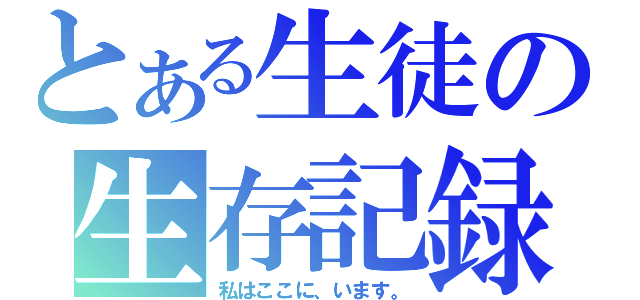 とある生徒の
生存記録
私はここに、います。